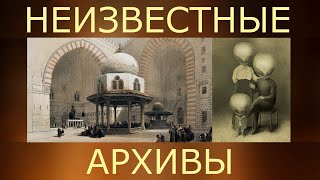 НЕИЗВЕСТНЫЕ

АРХИВЫ